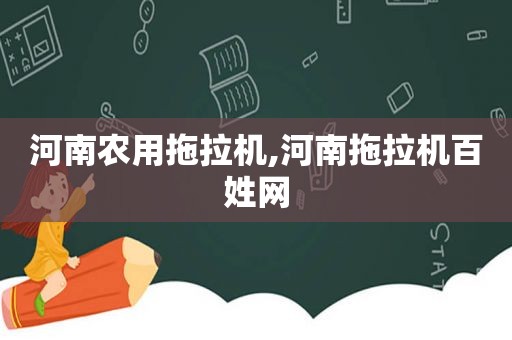 河南农用拖拉机,河南拖拉机百姓网

STAT